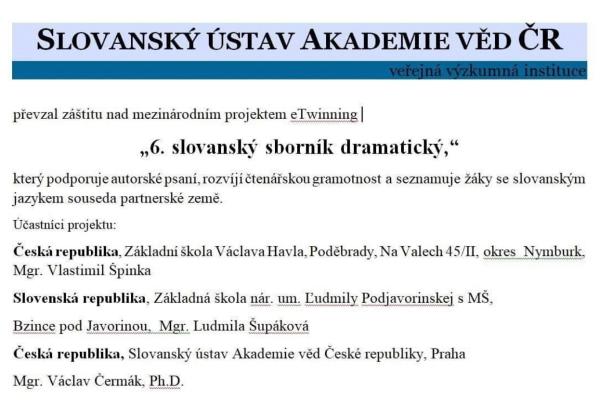 SLOVANSKÝ ÚSTAV AKADEMIE VĚD ČR

veřejná výzkumná instituce

převzal záštitu nad mezinárodním projektem eTwinning

„6. slovanský sborník dramatický,“

který podporuje autorské psaní, rozvíjí čtenářskou gramotnost a seznamuje žáky se slovanským jazykem souseda partnerské země.

Účastníci projektu:

Česká republika, Základní škola Václava Havla, Poděbrady, Na Valech 45/II, okres Nymburk, Mgr. Vlastimil Špinka

Slovenská republika, Základná škola nár. um. Ľudmily Podjavorinskej s MŠ,

Bzince pod Javorinou, Mgr. Ludmila Šupáková

Česká republika, Slovanský ústav Akademie věd České republiky, Praha

Mgr. Václav Čermák, Ph.D.